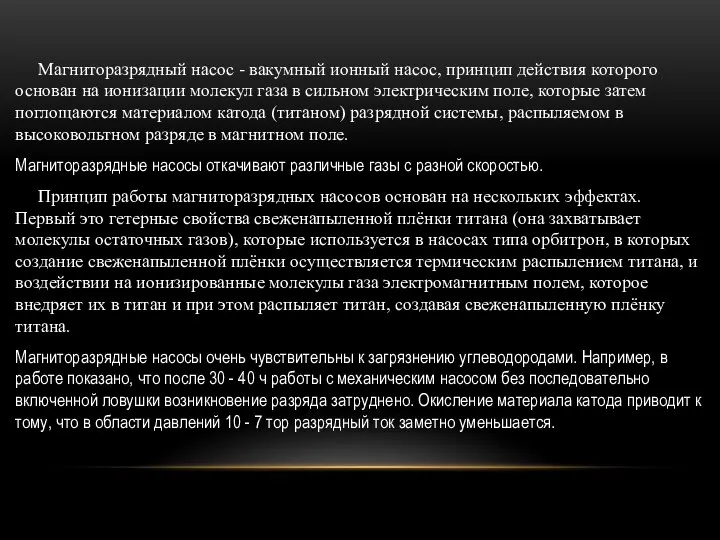 Магниторазрядный насос - вакумный ионный насос, принцип действия которого основан на ионизации молекул газа в сильном электрическим поле, которые затем поглощаются материалом катода (титаном) разрядной системы, распыляемом в высоковольтном разряде в магнитном поле.

Магниторазрядные насосы откачивают различные газы с разной скоростью.

Принцип работы магниторазрядных насосов основан на нескольких эффектах. Первый это гетерные свойства свеженапыленной плёнки титана (она захватывает молекулы остаточных газов), которые используется в насосах типа орбитрон, в которых создание свеженапыленной плёнки осуществляется термическим распылением титана, и воздействии на ионизированные молекулы газа электромагнитным полем, которое внедряет их в титан и при этом распыляет титан, создавая свеженапыленную плёнку титана.

Магниторазрядные насосы очень чувствительны к загрязнению углеводородами. Например, в работе показано, что после 30 - 40 ч работы с механическим насосом без последовательно включенной ловушки возникновение разряда затруднено. Окисление материала катода приводит к тому, что в области давлений 10 - 7 тор разрядный ток заметно уменьшается.